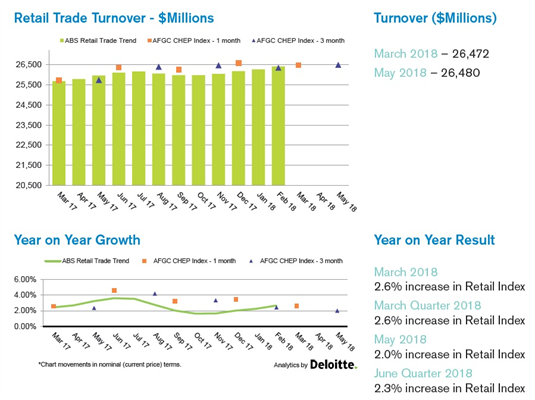 Retail Trade Turnover - $Millions

ABS Retail Trade Trend AFGC CHEP Index - 1 month AFGC CHEP Index - 3 month

26,500
25,500
24,500
23,500
22,500
21,500
20,500

Mar 17 Apr 17 May 17 Jun 17 Jul 17 Aug 17 Sep 17 Oct 17 Nov 17 Dec 17 Jan 18 Feb 18 Mar 18 Apr 18 May 18

Turnover ($Millions)

March 2018 – 26,472
May 2018 – 26,480

Year on Year Growth

ABS Retail Trade Trend AFGC CHEP Index - 1 month AFGC CHEP Index - 3 month

6.00%
4.00%
2.00%
0.00%

Mar 17 Apr 17 May 17 Jun 17 Jul 17 Aug 17 Sep 17 Oct 17 Nov 17 Dec 17 Jan 18 Feb 18 Mar 18 Apr 18 May 18

*Chart movements in nominal (current price) terms.

Analytics by Deloitte.

Year on Year Result

March 2018
2.6% increase in Retail Index
March Quarter 2018
2.6% increase in Retail Index
May 2018
2.0% increase in Retail Index
June Quarter 2018
2.3% increase in Retail Index